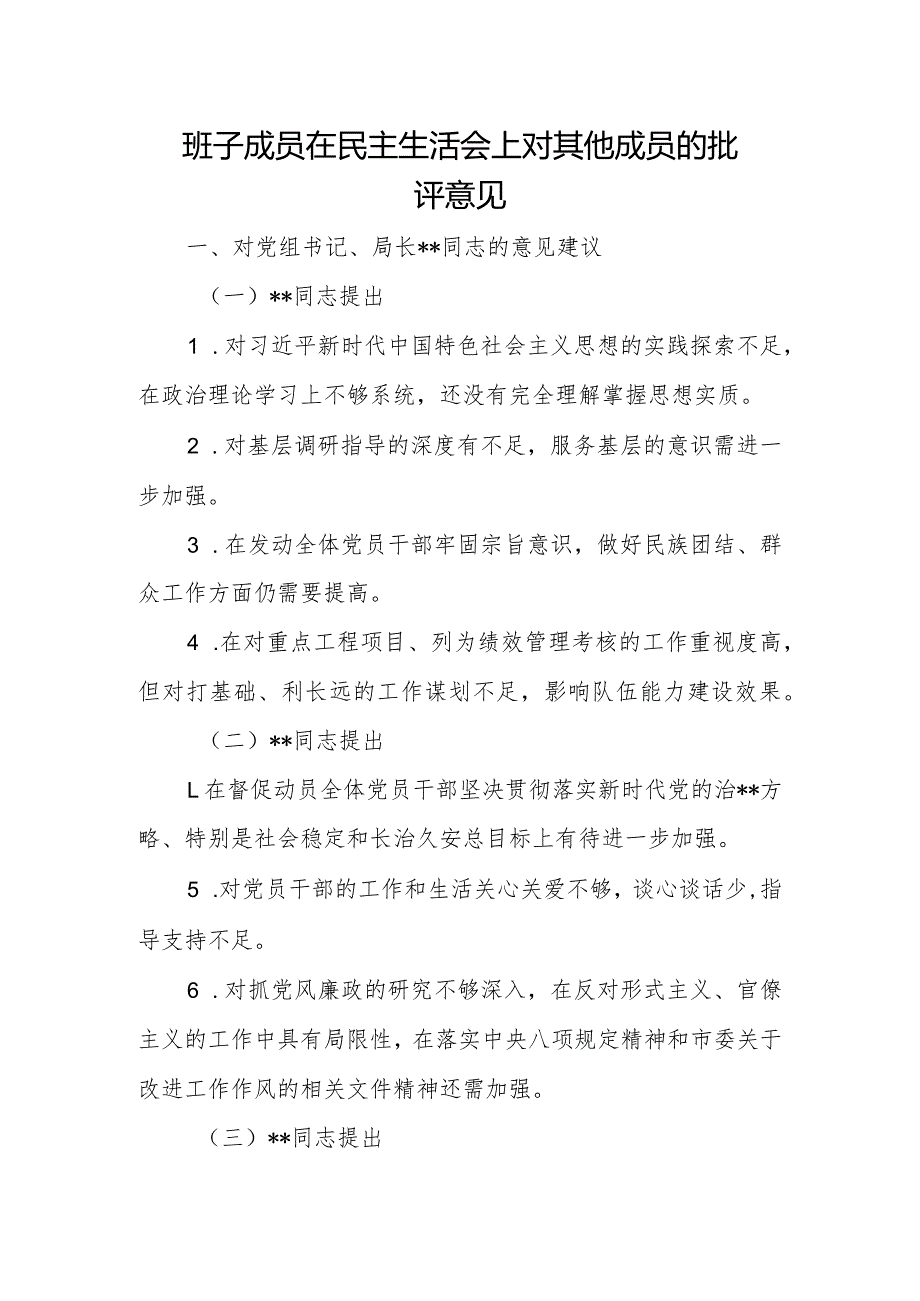 班子成员在民主生活会上对其他成员的批评意见

一、对党组书记、局长**同志的意见建议

（一）**同志提出

1．对习近平新时代中国特色社会主义思想的实践探索不足，在政治理论学习上不够系统，还没有完全理解掌握思想实质。

2．对基层调研指导的深度有不足，服务基层的意识需进一步加强。

3．在发动全体党员干部牢固宗旨意识，做好民族团结、群众工作方面仍需要提高。

4．在对重点工程项目、列为绩效管理考核的工作重视度高，但对打基础、利长远的工作谋划不足，影响队伍能力建设效果。

（二）**同志提出

L在督促动员全体党员干部坚决贯彻落实新时代党的治**方略、特别是社会稳定和长治久安总目标上有待进一步加强。

5．对党员干部的工作和生活关心关爱不够，谈心谈话少，指导支持不足。

6．对抓党风廉政的研究不够深入，在反对形式主义、官僚主义的工作中具有局限性，在落实中央八项规定精神和市委关于改进工作作风的相关文件精神还需加强。

（三）**同志提出